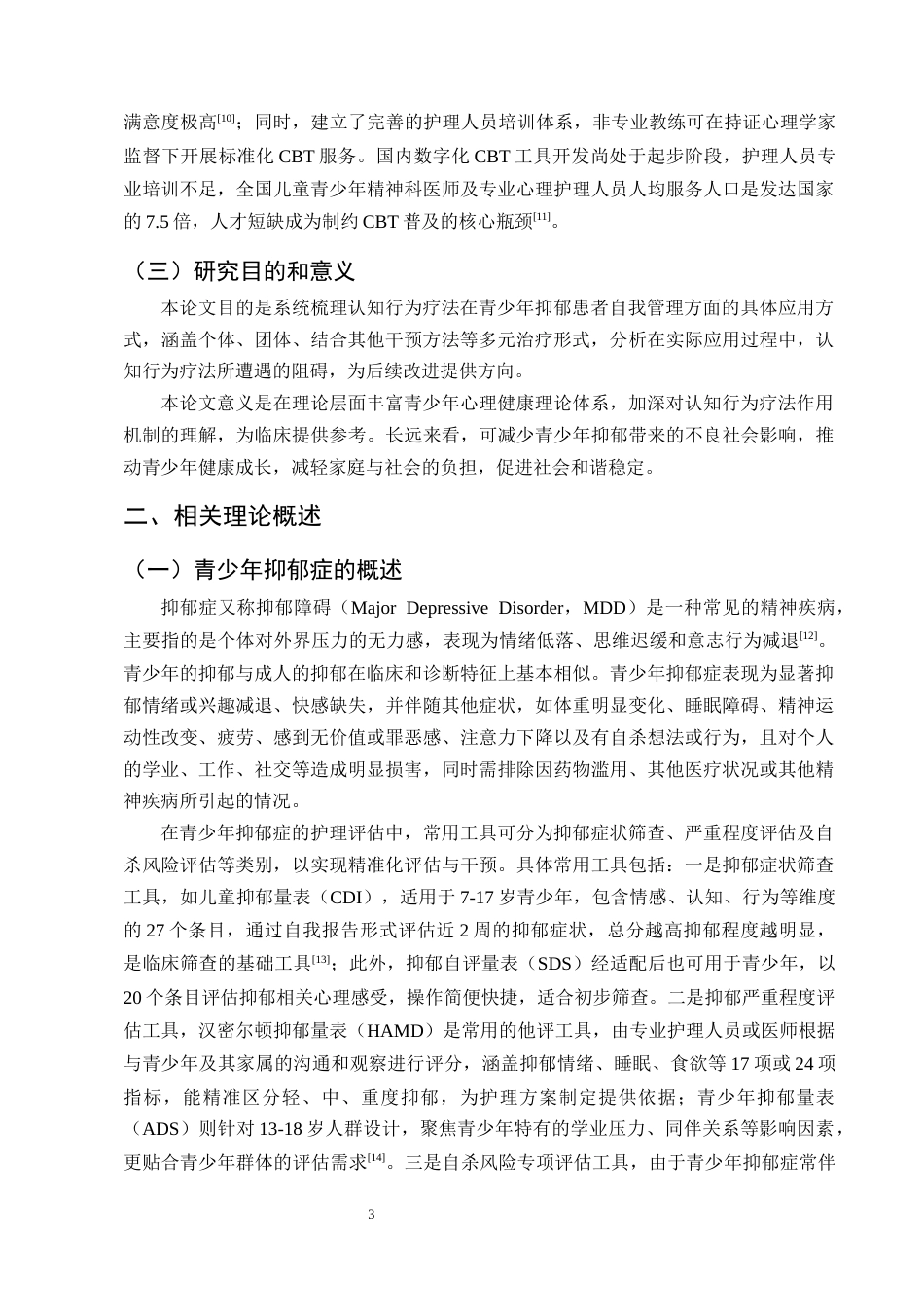 满意度极高$^{[10]}$；同时，建立了完善的护理人员培训体系，非专业教练可在持证心理学家监督下开展标准化CBT服务。国内数字化CBT工具开发尚处于起步阶段，护理人员专业培训不足，全国儿童青少年精神科医师及专业心理护理人员人均服务人口是发达国家的7.5倍，人才短缺成为制约CBT普及的核心瓶颈$^{[11]}$。

（三）研究目的和意义

本论文目的是系统梳理认知行为疗法在青少年抑郁患者自我管理方面的具体应用方式，涵盖个体、团体、结合其他干预方法等多元治疗形式，分析在实际应用过程中，认知行为疗法所遭遇的阻碍，为后续改进提供方向。

本论文意义是在理论层面丰富青少年心理健康理论体系，加深对认知行为疗法作用机制的理解，为临床提供参考。长远来看，可减少青少年抑郁带来的不良社会影响，推动青少年健康成长，减轻家庭与社会的负担，促进社会和谐稳定。

二、相关理论概述

（一）青少年抑郁症的概述

抑郁症又称抑郁障碍（Major Depressive Disorder，MDD）是一种常见的精神疾病，主要指的是个体对外界压力的无力感，表现为情绪低落、思维迟缓和意志行为减退$^{[12]}$。青少年的抑郁与成人的抑郁在临床和诊断特征上基本相似。青少年抑郁症表现为显著抑郁情绪或兴趣减退、快感缺失，并伴随其他症状，如体重明显变化、睡眠障碍、精神运动性改变、疲劳、感到无价值或罪恶感、注意力下降以及有自杀想法或行为，且对个人的学业、工作、社交等造成明显损害，同时需排除因药物滥用、其他医疗状况或其他精神疾病所引起的情况。

在青少年抑郁症的护理评估中，常用工具可分为抑郁症状筛查、严重程度评估及自杀风险评估等类别，以实现精准化评估与干预。具体常用工具包括：一是抑郁症状筛查工具，如儿童抑郁量表（CDI），适用于7-17岁青少年，包含情感、认知、行为等维度的27个条目，通过自我报告形式评估近2周的抑郁症状，总分越高抑郁程度越明显，是临床筛查的基础工具$^{[13]}$；此外，抑郁自评量表（SDS）经适配后也可用于青少年，以20个条目评估抑郁相关心理感受，操作简便快捷，适合初步筛查。二是抑郁严重程度评估工具，汉密尔顿抑郁量表（HAMD）是常用的他评工具，由专业护理人员或医师根据与青少年及其家属的沟通和观察进行评分，涵盖抑郁情绪、睡眠、食欲等17项或24项指标，能精准区分轻、中、重度抑郁，为护理方案制定提供依据；青少年抑郁量表（ADS）则针对13-18岁人群设计，聚焦青少年特有的学业压力、同伴关系等影响因素，更贴合青少年群体的评估需求$^{[14]}$。三是自杀风险专项评估工具，由于青少年抑郁症常伴

3